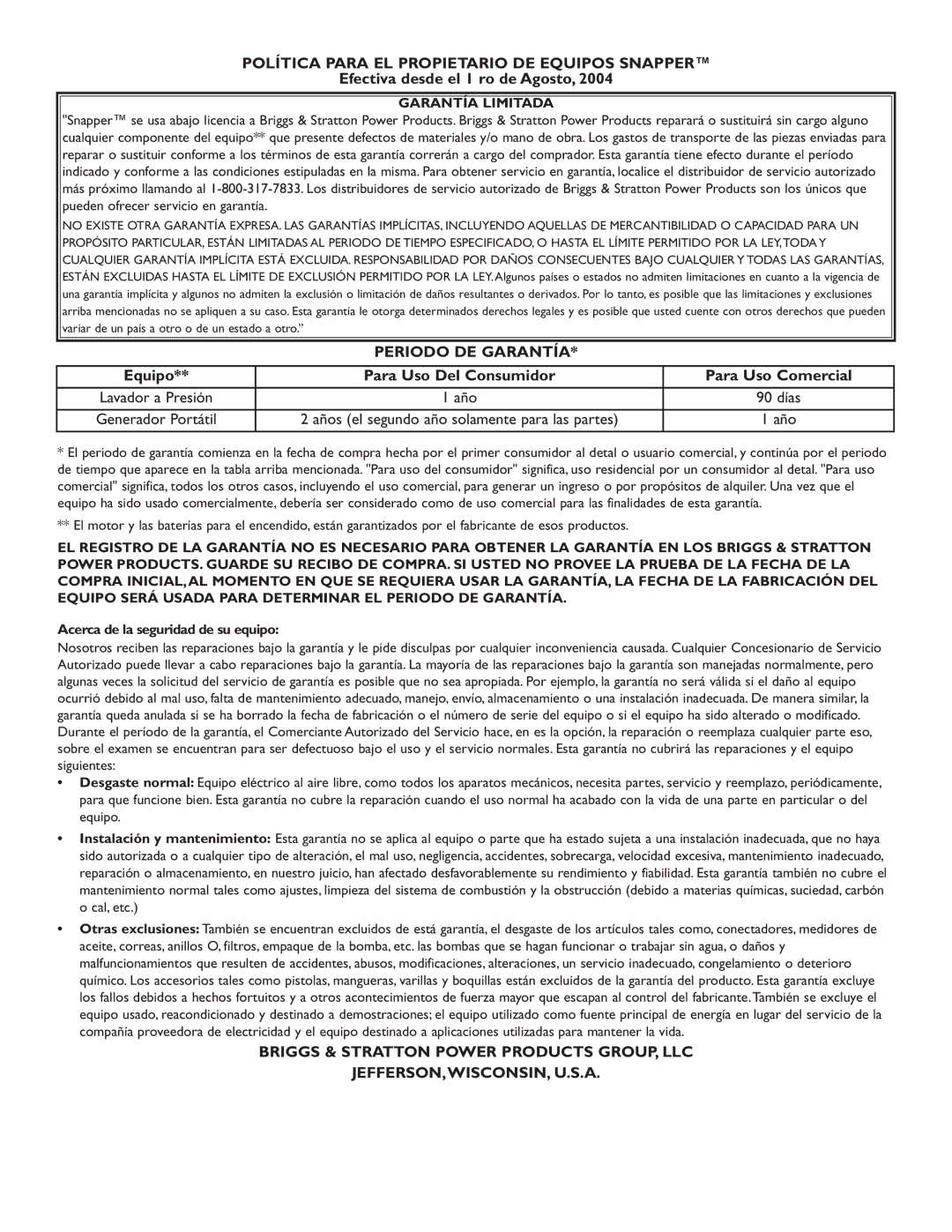 POLÍTICA PARA EL PROPIETARIO DE EQUIPOS SNAPPER™
Efectiva desde el 1 ro de Agosto, 2004

GARANTÍA LIMITADA
"Snapper™ se usa abajo licencia a Briggs & Stratton Power Products. Briggs & Stratton Power Products reparará o sustituirá sin cargo alguno cualquier componente del equipo** que presente defectos de materiales y/o mano de obra. Los gastos de transporte de las piezas enviadas para reparar o sustituir conforme a los términos de esta garantía correrán a cargo del comprador. Esta garantía tiene efecto durante el período indicado y conforme a las condiciones estipuladas en la misma. Para obtener servicio en garantía, localice el distribuidor de servicio autorizado más próximo llamando al 1-800-317-7833. Los distribuidores de servicio autorizado de Briggs & Stratton Power Products son los únicos que pueden ofrecer servicio en garantía.

NO EXISTE OTRA GARANTÍA EXPRESA. LAS GARANTÍAS IMPLÍCITAS, INCLUYENDO AQUELLAS DE MERCANTIBILIDAD O CAPACIDAD PARA UN PROPÓSITO PARTICULAR, ESTÁN LIMITADAS AL PERIODO DE TIEMPO ESPECIFICADO, O HASTA EL LÍMITE PERMITIDO POR LA LEY, TODA Y CUALQUIER GARANTÍA IMPLÍCITA ESTÁ EXCLUIDA. RESPONSABILIDAD POR DAÑOS CONSECUENTES BAJO CUALQUIER Y TODAS LAS GARANTÍAS, ESTÁN EXCLUIDAS HASTA EL LÍMITE DE EXCLUSIÓN PERMITIDO POR LA LEY. Algunos países o estados no admiten limitaciones en cuanto a la vigencia de una garantía implícita y algunos no admiten la exclusión o limitación de daños resultantes o derivados. Por lo tanto, es posible que las limitaciones y exclusiones arriba mencionadas no se apliquen a su caso. Esta garantía le otorga determinados derechos legales y es posible que usted cuente con otros derechos que pueden variar de un país a otro o de un estado a otro."

PERIODO DE GARANTÍA*

| Equipo** | Para Uso Del Consumidor | Para Uso Comercial |
|---|---|---|
| Lavador a Presión | 1 año | 90 días |
| Generador Portátil | 2 años (el segundo año solamente para las partes) | 1 año |

* El periodo de garantía comienza en la fecha de compra hecha por el primer consumidor al detal o usuario comercial, y continúa por el periodo de tiempo que aparece en la tabla arriba mencionada. "Para uso del consumidor" significa, uso residencial por un consumidor al detal. "Para uso comercial" significa, todos los otros casos, incluyendo el uso comercial, para generar un ingreso o por propósitos de alquiler. Una vez que el equipo ha sido usado comercialmente, debería ser considerado como de uso comercial para las finalidades de esta garantía.

** El motor y las baterías para el encendido, están garantizados por el fabricante de esos productos.

EL REGISTRO DE LA GARANTÍA NO ES NECESARIO PARA OBTENER LA GARANTÍA EN LOS BRIGGS & STRATTON POWER PRODUCTS. GUARDE SU RECIBO DE COMPRA. SI USTED NO PROVEE LA PRUEBA DE LA FECHA DE LA COMPRA INICIAL, AL MOMENTO EN QUE SE REQUIERA USAR LA GARANTÍA, LA FECHA DE LA FABRICACIÓN DEL EQUIPO SERÁ USADA PARA DETERMINAR EL PERIODO DE GARANTÍA.

Acerca de la seguridad de su equipo:
Nosotros reciben las reparaciones bajo la garantía y le pide disculpas por cualquier inconveniencia causada. Cualquier Concesionario de Servicio Autorizado puede llevar a cabo reparaciones bajo la garantía. La mayoría de las reparaciones bajo la garantía son manejadas normalmente, pero algunas veces la solicitud del servicio de garantía es posible que no sea apropiada. Por ejemplo, la garantía no será válida si el daño al equipo ocurrió debido al mal uso, falta de mantenimiento adecuado, manejo, envío, almacenamiento o una instalación inadecuada. De manera similar, la garantía queda anulada si se ha borrado la fecha de fabricación o el número de serie del equipo o si el equipo ha sido alterado o modificado. Durante el período de la garantía, el Comerciante Autorizado del Servicio hace, en es la opción, la reparación o reemplaza cualquier parte eso, sobre el examen se encuentran para ser defectuoso bajo el uso y el servicio normales. Esta garantía no cubrirá las reparaciones y el equipo siguientes:

• Desgaste normal: Equipo eléctrico al aire libre, como todos los aparatos mecánicos, necesita partes, servicio y reemplazo, periódicamente, para que funcione bien. Esta garantía no cubre la reparación cuando el uso normal ha acabado con la vida de una parte en particular o del equipo.

• Instalación y mantenimiento: Esta garantía no se aplica al equipo o parte que ha estado sujeta a una instalación inadecuada, que no haya sido autorizada o a cualquier tipo de alteración, el mal uso, negligencia, accidentes, sobrecarga, velocidad excesiva, mantenimiento inadecuado, reparación o almacenamiento, en nuestro juicio, han afectado desfavorablemente su rendimiento y fiabilidad. Esta garantía también no cubre el mantenimiento normal tales como ajustes, limpieza del sistema de combustión y la obstrucción (debido a materias químicas, suciedad, carbón o cal, etc.)

• Otras exclusiones: También se encuentran excluidos de está garantía, el desgaste de los artículos tales como, conectadores, medidores de aceite, correas, anillos O, filtros, empaque de la bomba, etc. las bombas que se hagan funcionar o trabajar sin agua, o daños y malfuncionamientos que resulten de accidentes, abusos, modificaciones, alteraciones, un servicio inadecuado, congelamiento o deterioro químico. Los accesorios tales como pistolas, mangueras, varillas y boquillas están excluidos de la garantía del producto. Esta garantía excluye los fallos debidos a hechos fortuitos y a otros acontecimientos de fuerza mayor que escapan al control del fabricante. También se excluye el equipo usado, reacondicionado y destinado a demostraciones; el equipo utilizado como fuente principal de energía en lugar del servicio de la compañía proveedora de electricidad y el equipo destinado a aplicaciones utilizadas para mantener la vida.

BRIGGS & STRATTON POWER PRODUCTS GROUP, LLC
JEFFERSON, WISCONSIN, U.S.A.